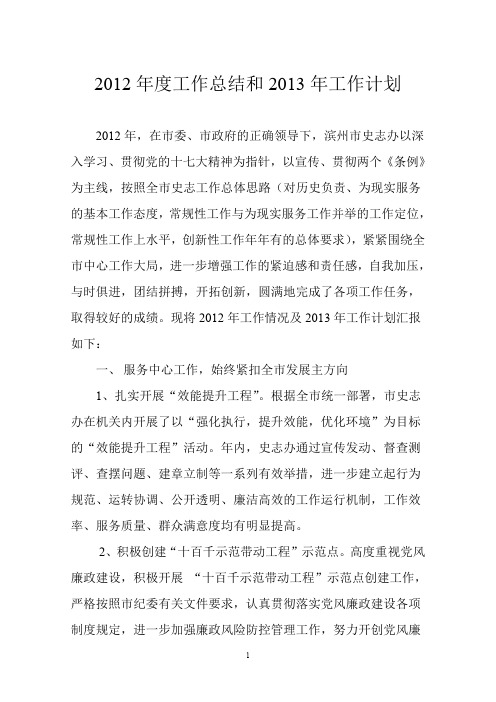 2012 年度工作总结和 2013 年工作计划

2012 年，在市委、市政府的正确领导下，滨州市史志办以深入学习、贯彻党的十七大精神为指针，以宣传、贯彻两个《条例》为主线，按照全市史志工作总体思路（对历史负责、为现实服务的基本工作态度，常规性工作与为现实服务工作并举的工作定位，常规性工作上水平，创新性工作年年有的总体要求），紧紧围绕全市中心工作大局，进一步增强工作的紧迫感和责任感，自我加压，与时俱进，团结拼搏，开拓创新，圆满地完成了各项工作任务，取得较好的成绩。现将 2012 年工作情况及 2013 年工作计划汇报如下：

一、 服务中心工作，始终紧扣全市发展主方向

1、扎实开展“效能提升工程”。根据全市统一部署，市史志办在机关内开展了以“强化执行，提升效能，优化环境”为目标的“效能提升工程”活动。年内，史志办通过宣传发动、督查测评、查摆问题、建章立制等一系列有效举措，进一步建立起行为规范、运转协调、公开透明、廉洁高效的工作运行机制，工作效率、服务质量、群众满意度均有明显提高。

2、积极创建“十百千示范带动工程”示范点。高度重视党风廉政建设，积极开展 “十百千示范带动工程”示范点创建工作，严格按照市纪委有关文件要求，认真贯彻落实党风廉政建设各项制度规定，进一步加强廉政风险防控管理工作，努力开创党风廉

1